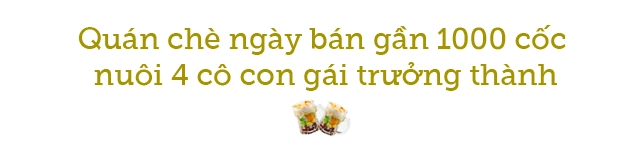 Quán chè ngày bán gần 1000 cốc nuôi 4 cô con gái trưởng thành